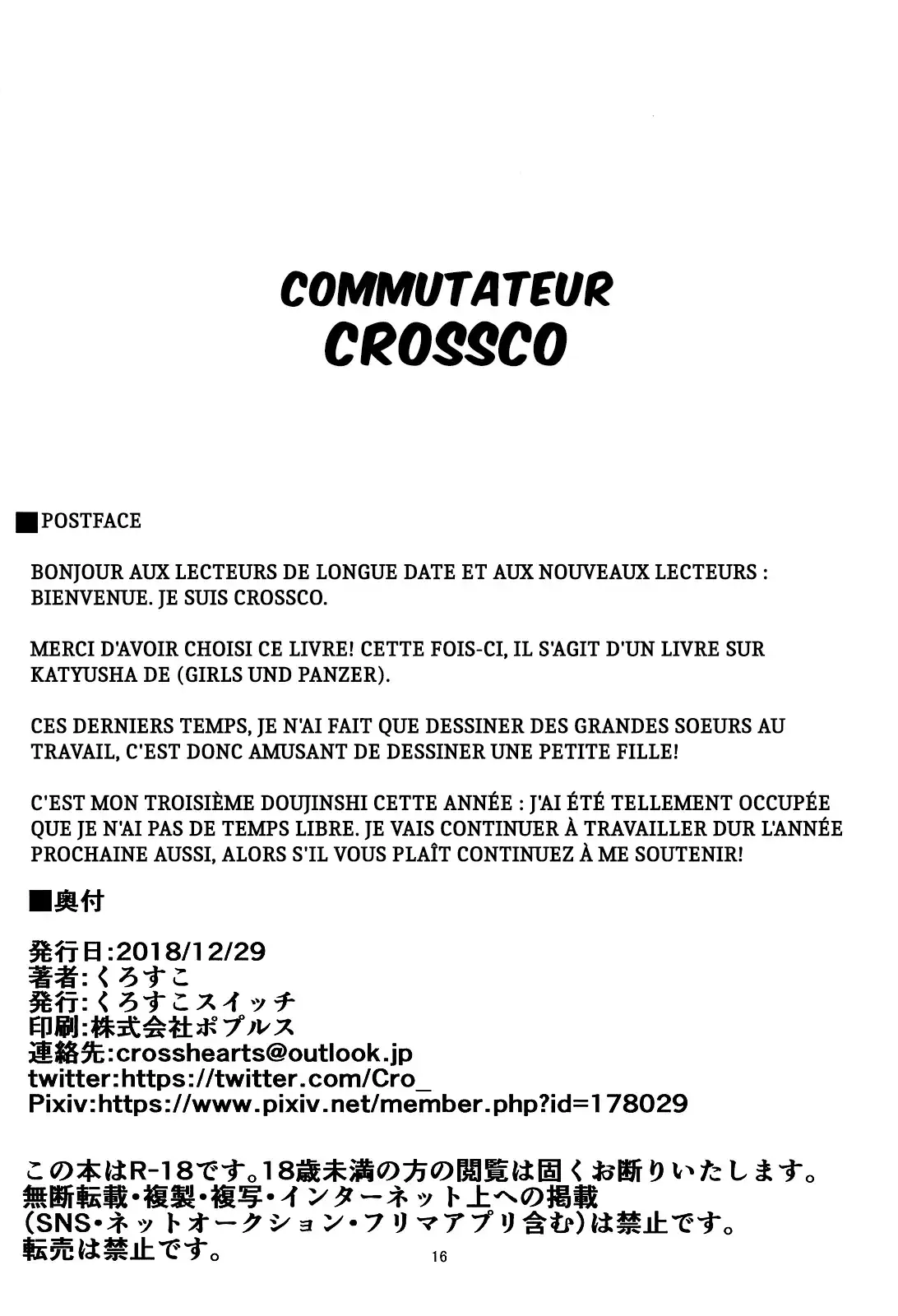 COMMUTATEUR
CROSSCO

■POSTFACE

BONJOUR AUX LECTEURS DE LONGUE DATE ET AUX NOUVEAUX LECTEURS : BIENVENUE. JE SUIS CROSSCO.

MERCI D'AVOIR CHOISI CE LIVRE! CETTE FOIS-CI, IL S'AGIT D'UN LIVRE SUR KATYUSHA DE (GIRLS UND PANZER).

CES DERNIERS TEMPS, JE N'AI FAIT QUE DESSINER DES GRANDES SOEURS AU TRAVAIL, C'EST DONC AMUSANT DE DESSINER UNE PETITE FILLE!

C'EST MON TROISIÈME DOUJINSHI CETTE ANNÉE : J'AI ÉTÉ TELLEMENT OCCUPÉE QUE JE N'AI PAS DE TEMPS LIBRE. JE VAIS CONTINUER À TRAVAILLER DUR L'ANNÉE PROCHAINE AUSSI, ALORS S'IL VOUS PLAÎT CONTINUEZ À ME SOUTENIR!

■奥付

発行日:2018/12/29
著者:くろすこ
発行:くろすこスイッチ
印刷:株式会社ポプルス
連絡先:crosshearts@outlook.jp
twitter:https://twitter.com/Cro_
Pixiv:https://www.pixiv.net/member.php?id=178029

この本はR-18です。18歳未満の方の閲覧は固くお断りいたします。
無断転載・複製・複写・インターネット上への掲載
(SNS・ネットオークション・フリマアプリ含む)は禁止です。
転売は禁止です。

16